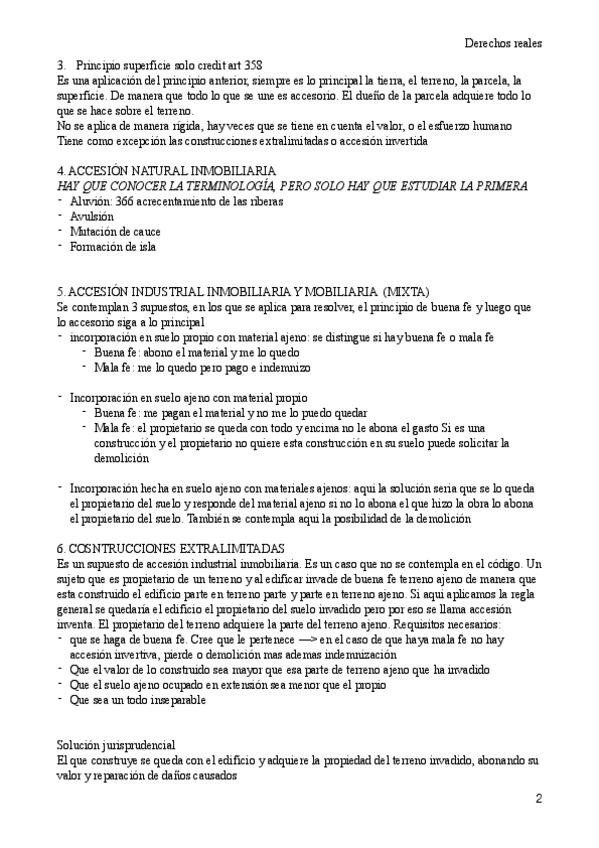 Derechos reales

3. Principio superficie solo credit art 358
Es una aplicación del principio anterior, siempre es lo principal la tierra, el terreno, la parcela, la superficie. De manera que todo lo que se une es accesorio. El dueño de la parcela adquiere todo lo que se hace sobre el terreno.
No se aplica de manera rígida, hay veces que se tiene en cuenta el valor, o el esfuerzo humano
Tiene como excepción las construcciones extralimitadas o accesión invertida

4. ACCESIÓN NATURAL INMOBILIARIA
HAY QUE CONOCER LA TERMINOLOGÍA, PERO SOLO HAY QUE ESTUDIAR LA PRIMERA
- Aluvión: 366 acrecentamiento de las riberas
- Avulsión
- Mutación de cauce
- Formación de isla

5. ACCESIÓN INDUSTRIAL INMOBILIARIA Y MOBILIARIA (MIXTA)
Se contemplan 3 supuestos, en los que se aplica para resolver, el principio de buena fe y luego que lo accesorio siga a lo principal
- incorporación en suelo propio con material ajeno: se distingue si hay buena fe o mala fe
  - Buena fe: abono el material y me lo quedo
  - Mala fe: me lo quedo pero pago e indemnizo

- Incorporación en suelo ajeno con material propio
  - Buena fe: me pagan el material y no me lo puedo quedar
  - Mala fe: el propietario se queda con todo y encima no le abona el gasto Si es una construcción y el propietario no quiere esta construcción en su suelo puede solicitar la demolición

- Incorporación hecha en suelo ajeno con materiales ajenos: aquí la solución sería que se lo queda el propietario del suelo y responde del material ajeno si no lo abona el que hizo la obra lo abona el propietario del suelo. También se contempla aquí la posibilidad de la demolición

6. COSNTRUCCIONES EXTRALIMITADAS
Es un supuesto de accesión industrial inmobiliaria. Es un caso que no se contempla en el código. Un sujeto que es propietario de un terreno y al edificar invade de buena fe terreno ajeno de manera que esta construido el edificio parte en terreno parte y parte en terreno ajeno. Si aquí aplicamos la regla general se quedaría el edificio el propietario del suelo invadido pero por eso se llama accesión inventa. El propietario del terreno adquiere la parte del terreno ajeno. Requisitos necesarios:
- que se haga de buena fe. Cree que le pertenece —> en el caso de que haya mala fe no hay accesión invertiva, pierde o demolición mas ademas indemnización
- Que el valor de lo construido sea mayor que esa parte de terreno ajeno que ha invadido
- Que el suelo ajeno ocupado en extensión sea menor que el propio
- Que sea un todo inseparable

Solución jurisprudencial
El que construye se queda con el edificio y adquiere la propiedad del terreno invadido, abonando su valor y reparación de daños causados

2